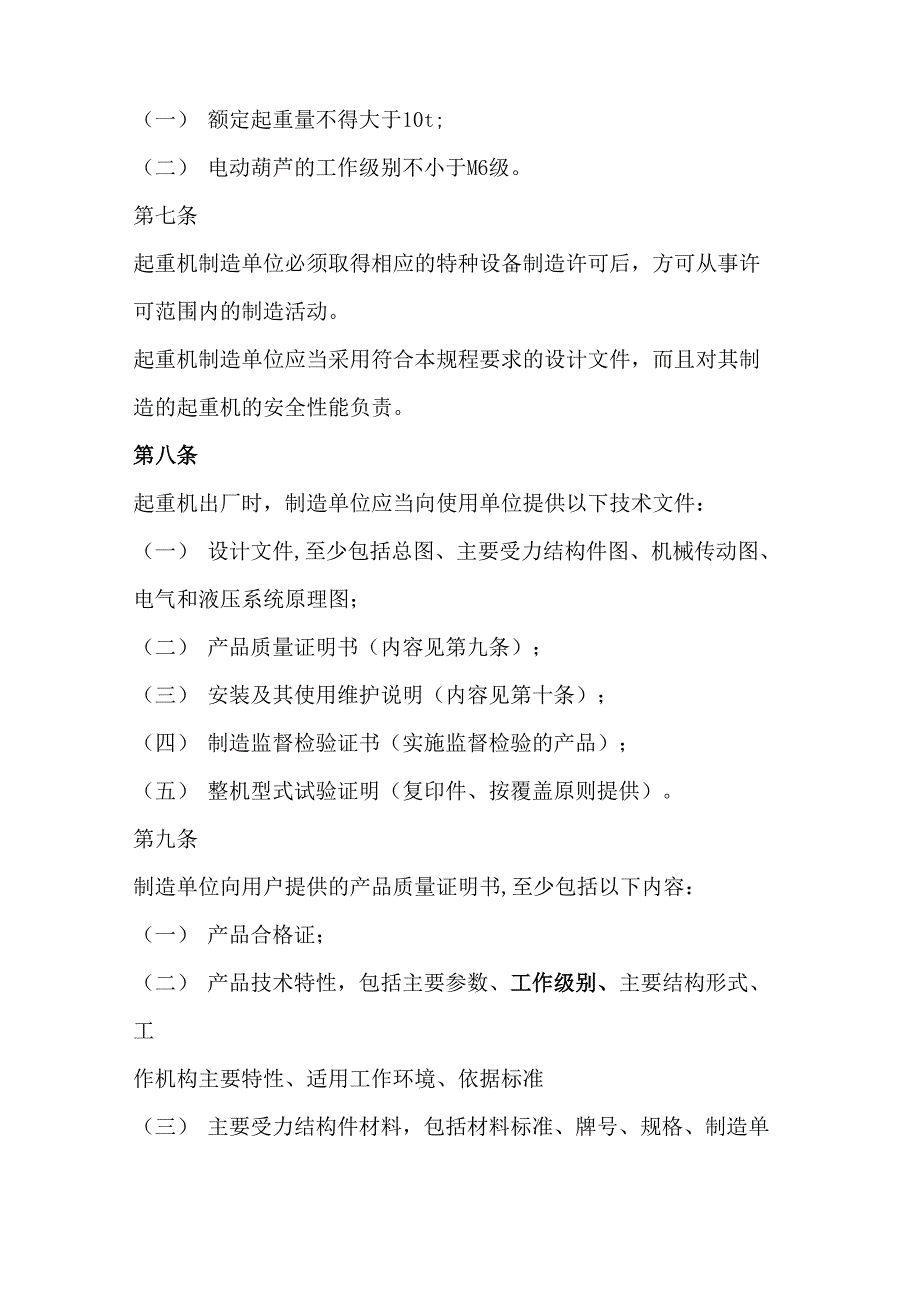 （一） 额定起重量不得大于10t;

（二） 电动葫芦的工作级别不小于M6级。

第七条

起重机制造单位必须取得相应的特种设备制造许可后，方可从事许可范围内的制造活动。

起重机制造单位应当采用符合本规程要求的设计文件，而且对其制造的起重机的安全性能负责。

第八条

起重机出厂时，制造单位应当向使用单位提供以下技术文件：

（一） 设计文件,至少包括总图、主要受力结构件图、机械传动图、电气和液压系统原理图；

（二） 产品质量证明书（内容见第九条）；

（三） 安装及其使用维护说明（内容见第十条）；

（四） 制造监督检验证书（实施监督检验的产品）；

（五） 整机型式试验证明（复印件、按覆盖原则提供）。

第九条

制造单位向用户提供的产品质量证明书,至少包括以下内容：

（一） 产品合格证；

（二） 产品技术特性，包括主要参数、工作级别、主要结构形式、工

作机构主要特性、适用工作环境、依据标准

（三） 主要受力结构件材料，包括材料标准、牌号、规格、制造单